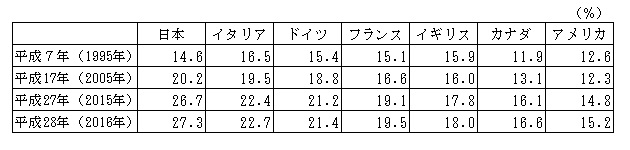 （%）

|  | 日本 | イタリア | ドイツ | フランス | イギリス | カナダ | アメリカ |
|---|---|---|---|---|---|---|---|
| 平成７年（1995年） | 14.6 | 16.5 | 15.4 | 15.1 | 15.9 | 11.9 | 12.6 |
| 平成17年（2005年） | 20.2 | 19.5 | 18.8 | 16.6 | 16.0 | 13.1 | 12.3 |
| 平成27年（2015年） | 26.7 | 22.4 | 21.2 | 19.1 | 17.8 | 16.1 | 14.8 |
| 平成28年（2016年） | 27.3 | 22.7 | 21.4 | 19.5 | 18.0 | 16.6 | 15.2 |